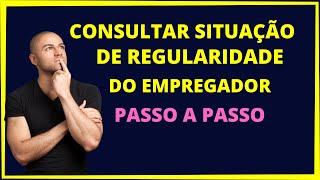 CONSULTAR SITUAÇÃO DE REGULARIDADE DO EMPREGADOR

PASSO A PASSO